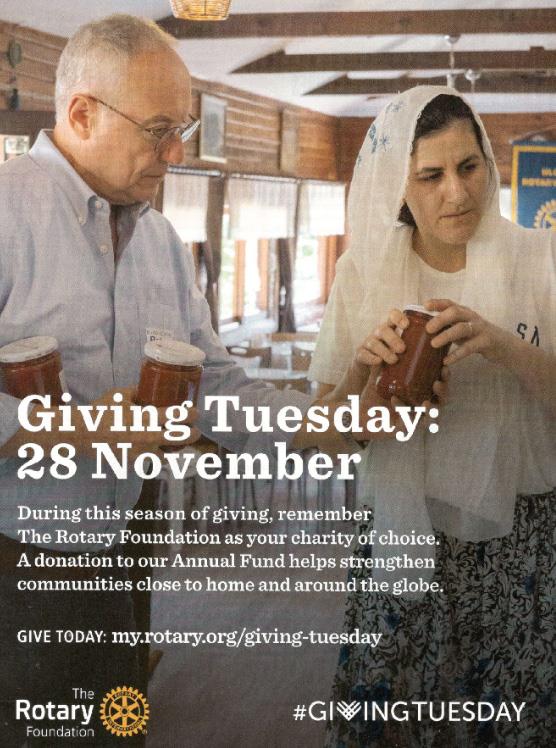 Giving Tuesday: 28 November

During this season of giving, remember The Rotary Foundation as your charity of choice. A donation to our Annual Fund helps strengthen communities close to home and around the globe.

GIVE TODAY: my.rotary.org/giving-tuesday

The
Rotary
Foundation

#GIVINGTUESDAY